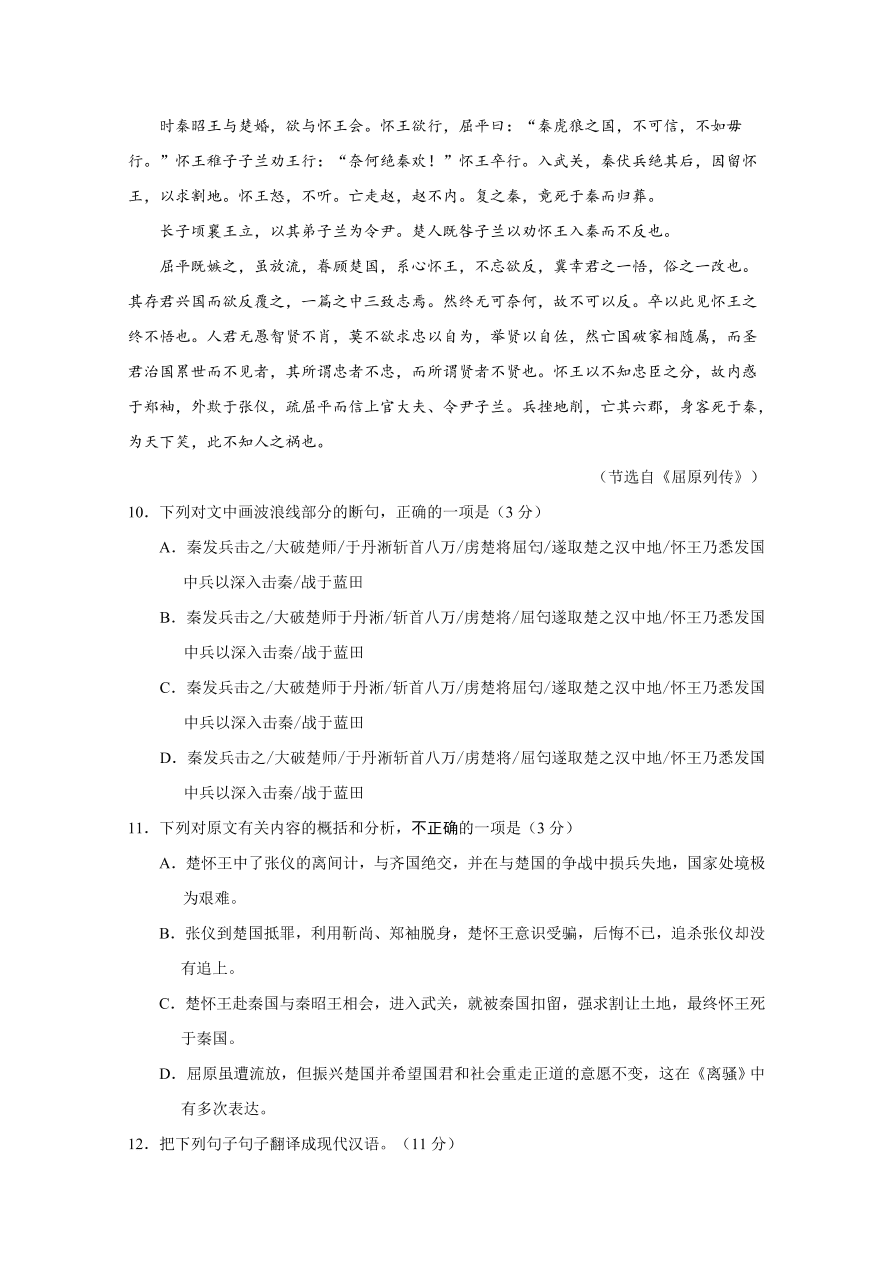 时秦昭王与楚婚，欲与怀王会。怀王欲行，屈平曰：“秦虎狼之国，不可信，不如毋行。”怀王稚子子兰劝王行：“奈何绝秦欢！”怀王卒行。入武关，秦伏兵绝其后，因留怀王，以求割地。怀王怒，不听。亡走赵，赵不内。复之秦，竟死于秦而归葬。

长子顷襄王立，以其弟子兰为令尹。楚人既咎子兰以劝怀王入秦而不反也。

屈平既嫉之，虽放流，眷顾楚国，系心怀王，不忘欲反，冀幸君之一悟，俗之一改也。其存君兴国而欲反覆之，一篇之中三致志焉。然终无可奈何，故不可以反。卒以此见怀王之终不悟也。人君无愚智贤不肖，莫不欲求忠以自为，举贤以自佐，然亡国破家相随属，而圣君治国累世而不见者，其所谓忠者不忠，而所谓贤者不贤也。怀王以不知忠臣之分，故内惑于郑袖，外欺于张仪，疏屈平而信上官大夫、令尹子兰。兵挫地削，亡其六郡，身客死于秦，为天下笑，此不知人之祸也。

（节选自《屈原列传》）

10．下列对文中画波浪线部分的断句，正确的一项是（3 分）

A．秦发兵击之/大破楚师/于丹淅斩首八万/虏楚将屈匄/遂取楚之汉中地/怀王乃悉发国中兵以深入击秦/战于蓝田

B．秦发兵击之/大破楚师于丹淅/斩首八万/虏楚将/屈匄遂取楚之汉中地/怀王乃悉发国中兵以深入击秦/战于蓝田

C．秦发兵击之/大破楚师于丹淅/斩首八万/虏楚将屈匄/遂取楚之汉中地/怀王乃悉发国中兵以深入击秦/战于蓝田

D．秦发兵击之/大破楚师/于丹淅斩首八万/虏楚将/屈匄遂取楚之汉中地/怀王乃悉发国中兵以深入击秦/战于蓝田

11．下列对原文有关内容的概括和分析，不正确的一项是（3 分）

A．楚怀王中了张仪的离间计，与齐国绝交，并在与楚国的争战中损兵失地，国家处境极为艰难。

B．张仪到楚国抵罪，利用靳尚、郑袖脱身，楚怀王意识受骗，后悔不已，追杀张仪却没有追上。

C．楚怀王赴秦国与秦昭王相会，进入武关，就被秦国扣留，强求割让土地，最终怀王死于秦国。

D．屈原虽遭流放，但振兴楚国并希望国君和社会重走正道的意愿不变，这在《离骚》中有多次表达。

12．把下列句子句子翻译成现代汉语。（11 分）